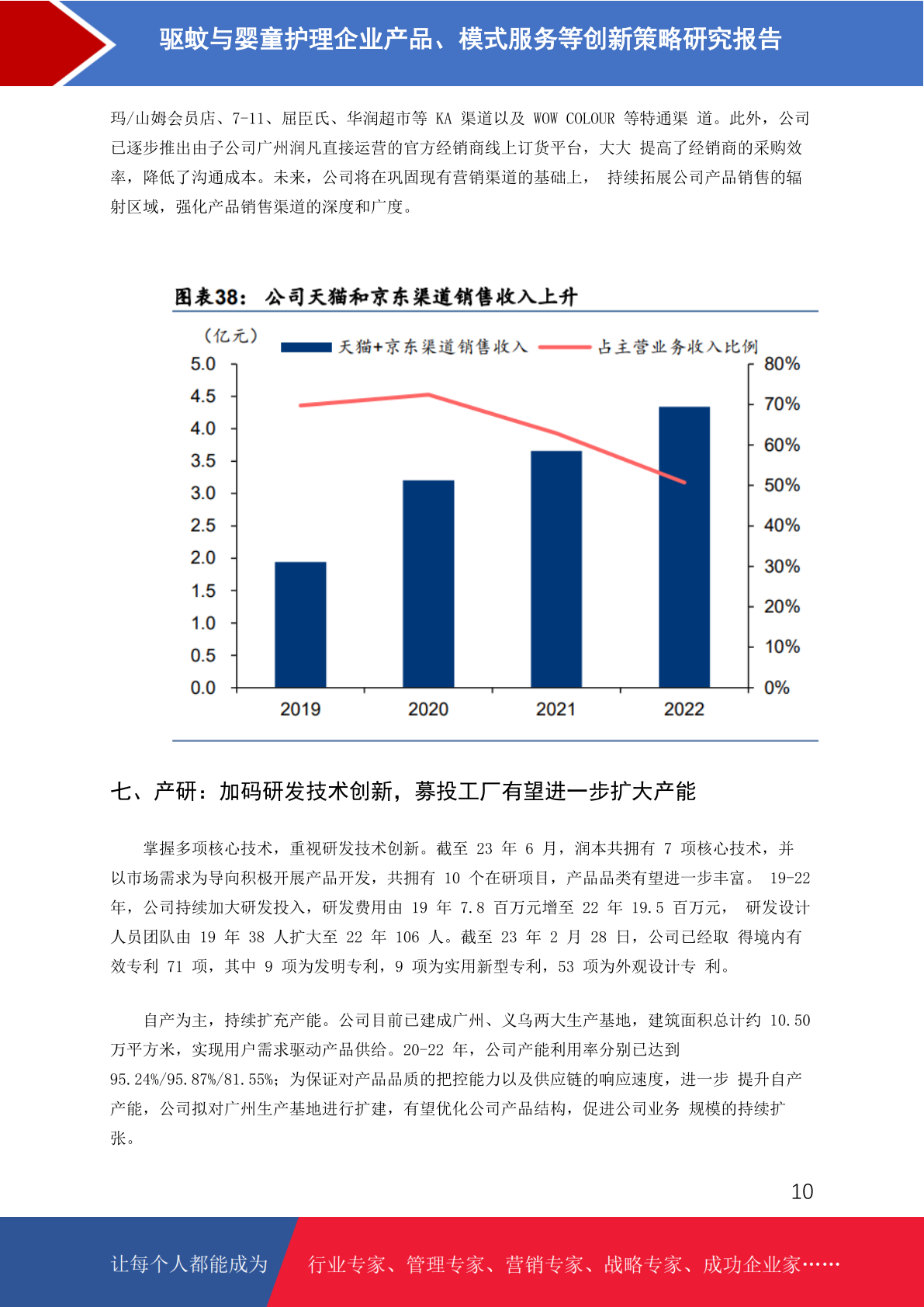 驱蚊与婴童护理企业产品、模式服务等创新策略研究报告

玛/山姆会员店、7-11、屈臣氏、华润超市等 KA 渠道以及 WOW COLOUR 等特通渠 道。此外，公司已逐步推出由子公司广州润凡直接运营的官方经销商线上订货平台，大大 提高了经销商的采购效率，降低了沟通成本。未来，公司将在巩固现有营销渠道的基础上， 持续拓展公司产品销售的辐射区域，强化产品销售渠道的深度和广度。

图表38： 公司天猫和京东渠道销售收入上升

（亿元）
天猫+京东渠道销售收入
占主营业务收入比例
5.0
4.5
4.0
3.5
3.0
2.5
2.0
1.5
1.0
0.5
0.0
80%
70%
60%
50%
40%
30%
20%
10%
0%
2019
2020
2021
2022

七、产研：加码研发技术创新，募投工厂有望进一步扩大产能

掌握多项核心技术，重视研发技术创新。截至 23 年 6 月，润本共拥有 7 项核心技术，并以市场需求为导向积极开展产品开发，共拥有 10 个在研项目，产品品类有望进一步丰富。 19-22 年，公司持续加大研发投入，研发费用由 19 年 7.8 百万元增至 22 年 19.5 百万元， 研发设计人员团队由 19 年 38 人扩大至 22 年 106 人。截至 23 年 2 月 28 日，公司已经取 得境内有效专利 71 项，其中 9 项为发明专利，9 项为实用新型专利，53 项为外观设计专 利。

自产为主，持续扩充产能。公司目前已建成广州、义乌两大生产基地，建筑面积总计约 10.50 万平方米，实现用户需求驱动产品供给。20-22 年，公司产能利用率分别已达到 95.24%/95.87%/81.55%；为保证对产品品质的把控能力以及供应链的响应速度，进一步 提升自产产能，公司拟对广州生产基地进行扩建，有望优化公司产品结构，促进公司业务 规模的持续扩张。

10

让每个人都能成为
行业专家、管理专家、营销专家、战略专家、成功企业家……